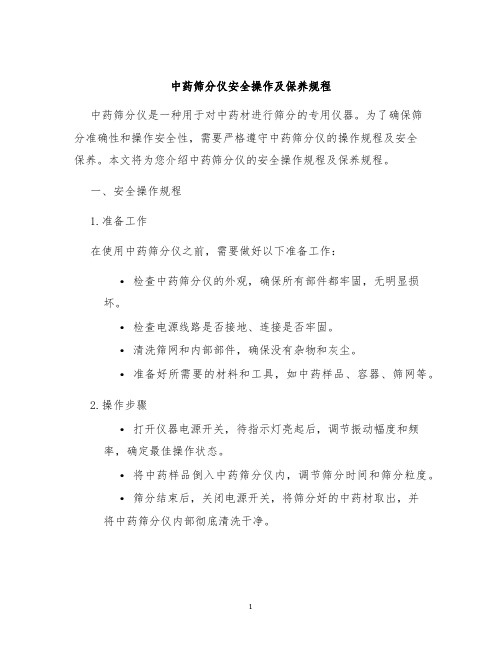 中药筛分仪安全操作及保养规程

中药筛分仪是一种用于对中药材进行筛分的专用仪器。为了确保筛分准确性和操作安全性，需要严格遵守中药筛分仪的操作规程及安全保养。本文将为您介绍中药筛分仪的安全操作规程及保养规程。

一、安全操作规程

1. 准备工作

在使用中药筛分仪之前，需要做好以下准备工作：

• 检查中药筛分仪的外观，确保所有部件都牢固，无明显损坏。

• 检查电源线路是否接地、连接是否牢固。

• 清洗筛网和内部部件，确保没有杂物和灰尘。

• 准备好所需要的材料和工具，如中药样品、容器、筛网等。

2. 操作步骤

• 打开仪器电源开关，待指示灯亮起后，调节振动幅度和频率，确定最佳操作状态。

• 将中药样品倒入中药筛分仪内，调节筛分时间和筛分粒度。

• 筛分结束后，关闭电源开关，将筛分好的中药材取出，并将中药筛分仪内部彻底清洗干净。

1